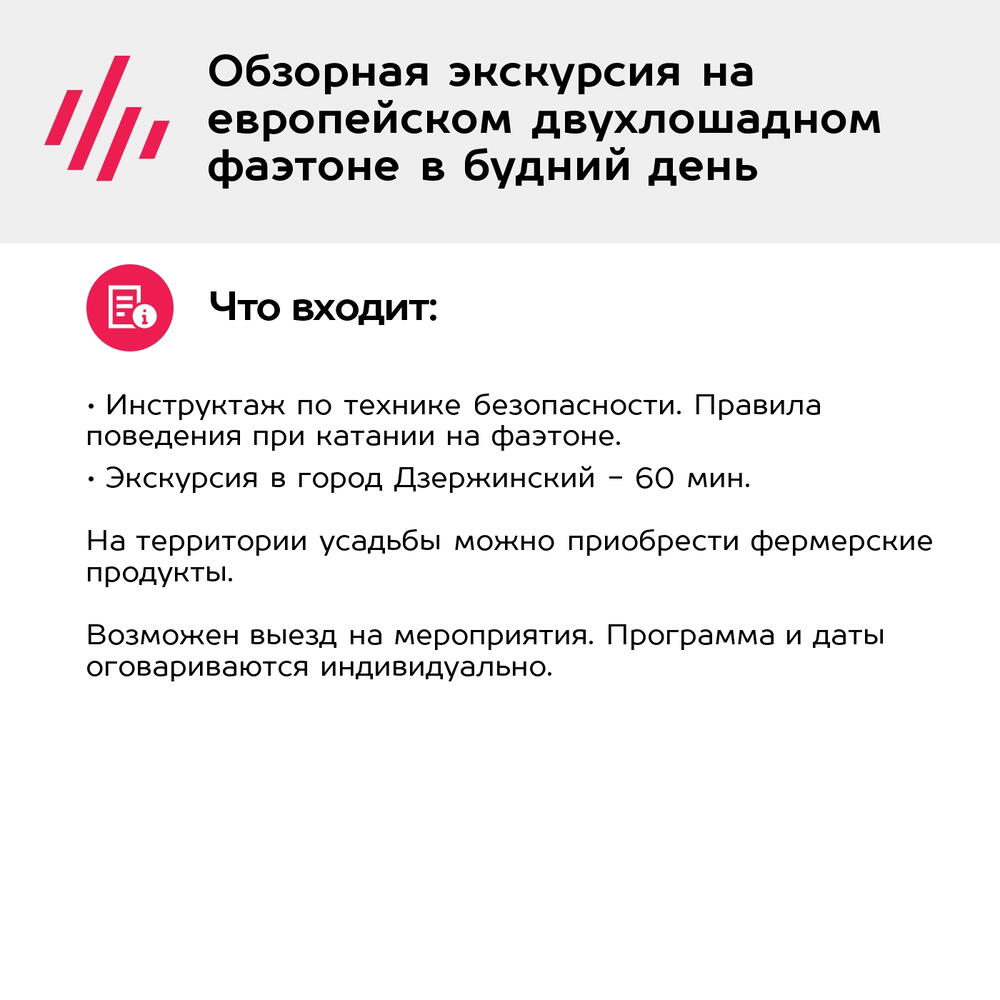 Обзорная экскурсия на европейском двухлошадном фаэтоне в будний день

Что входит:

• Инструктаж по технике безопасности. Правила поведения при катании на фаэтоне.
• Экскурсия в город Дзержинский – 60 мин.

На территории усадьбы можно приобрести фермерские продукты.

Возможен выезд на мероприятия. Программа и даты оговариваются индивидуально.